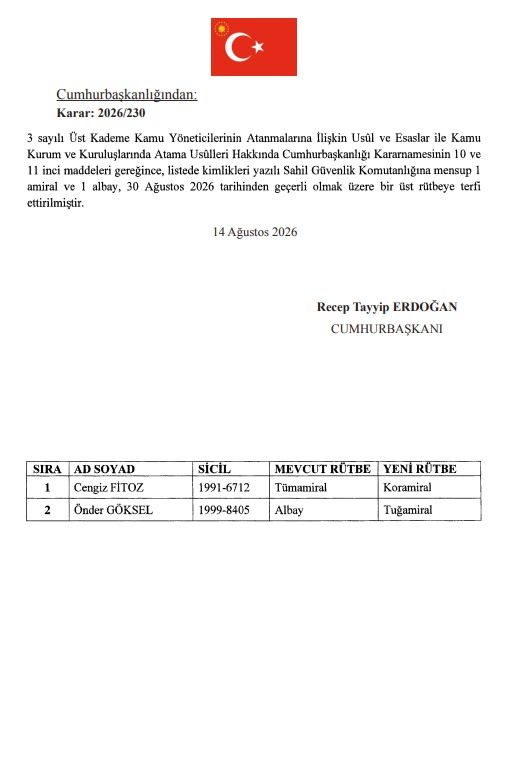 Cumhurbaşkanlığından:
Karar: 2026/230

3 sayılı Üst Kademe Kamu Yöneticilerinin Atanmalarına İlişkin Usûl ve Esaslar ile Kamu Kurum ve Kuruluşlarında Atama Usûlleri Hakkında Cumhurbaşkanlığı Kararnamesinin 10 ve 11 inci maddeleri gereğince, listede kimlikleri yazılı Sahil Güvenlik Komutanlığına mensup 1 amiral ve 1 albay, 30 Ağustos 2026 tarihinden geçerli olmak üzere bir üst rütbeye terfi ettirilmiştir.

14 Ağustos 2026

Recep Tayyip ERDOĞAN
CUMHURBAŞKANI

| SIRA | AD SOYAD | SİCİL | MEVCUT RÜTBE | YENİ RÜTBE |
|---|---|---|---|---|
| 1 | Cengiz FİTOZ | 1991-6712 | Tümamiral | Koramiral |
| 2 | Önder GÖKSEL | 1999-8405 | Albay | Tuğamiral |